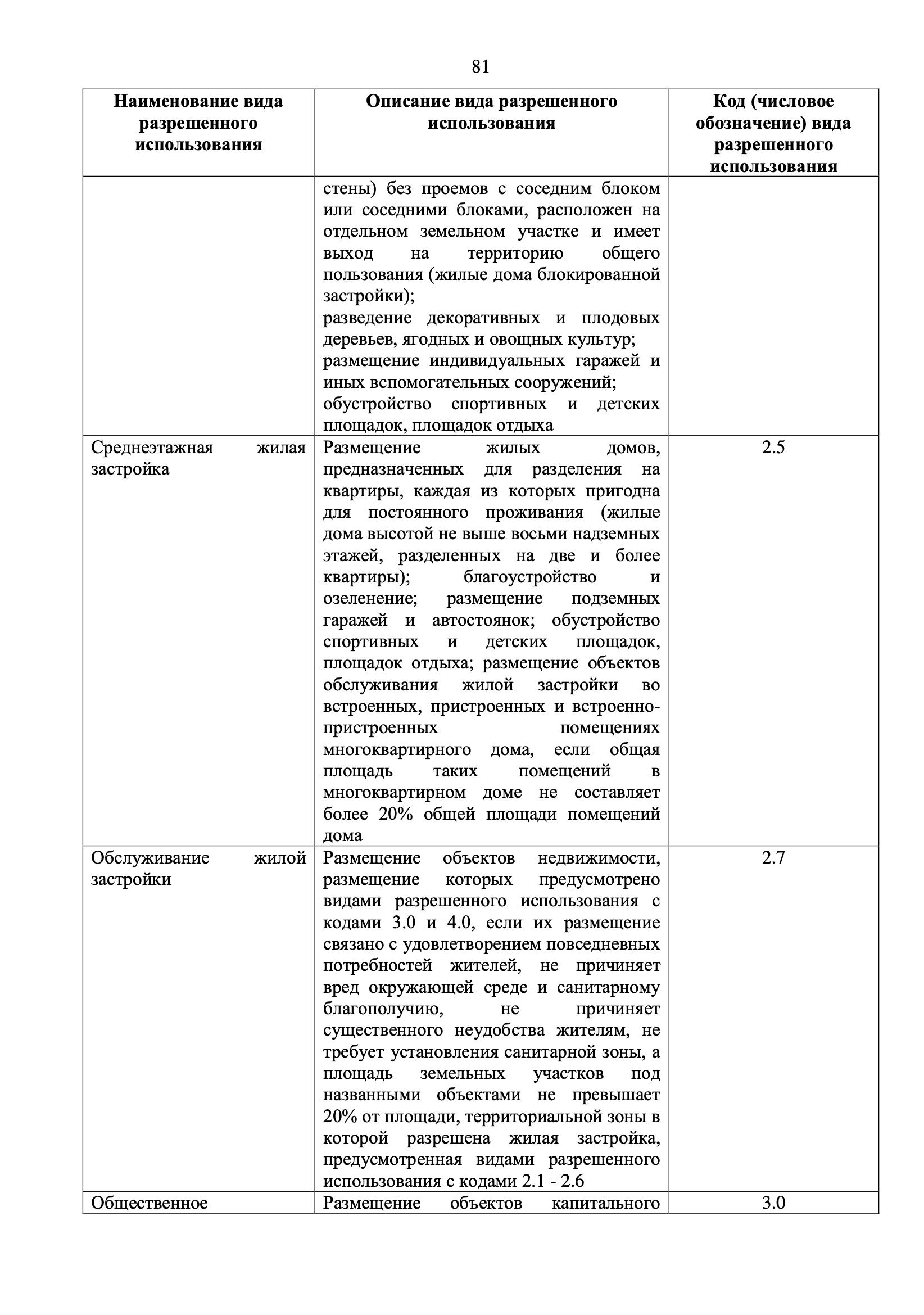 81

| Наименование вида разрешенного использования | Описание вида разрешенного использования | Код (числовое обозначение) вида разрешенного использования |
|---|---|---|
| | стены) без проемов с соседним блоком или соседними блоками, расположен на отдельном земельном участке и имеет выход на территорию общего пользования (жилые дома блокированной застройки); разведение декоративных и плодовых деревьев, ягодных и овощных культур; размещение индивидуальных гаражей и иных вспомогательных сооружений; обустройство спортивных и детских площадок, площадок отдыха | |
| Среднеэтажная жилая застройка | Размещение жилых домов, предназначенных для разделения на квартиры, каждая из которых пригодна для постоянного проживания (жилые дома высотой не выше восьми надземных этажей, разделенных на две и более квартиры); благоустройство и озеленение; размещение подземных гаражей и автостоянок; обустройство спортивных и детских площадок, площадок отдыха; размещение объектов обслуживания жилой застройки во встроенных, пристроенных и встроенно-пристроенных помещениях многоквартирного дома, если общая площадь таких помещений в многоквартирном доме не составляет более 20% общей площади помещений дома | 2.5 |
| Обслуживание жилой застройки | Размещение объектов недвижимости, размещение которых предусмотрено видами разрешенного использования с кодами 3.0 и 4.0, если их размещение связано с удовлетворением повседневных потребностей жителей, не причиняет вред окружающей среде и санитарному благополучию, не причиняет существенного неудобства жителям, не требует установления санитарной зоны, а площадь земельных участков под названными объектами не превышает 20% от площади, территориальной зоны в которой разрешена жилая застройка, предусмотренная видами разрешенного использования с кодами 2.1 - 2.6 | 2.7 |
| Общественное | Размещение объектов капитального | 3.0 |